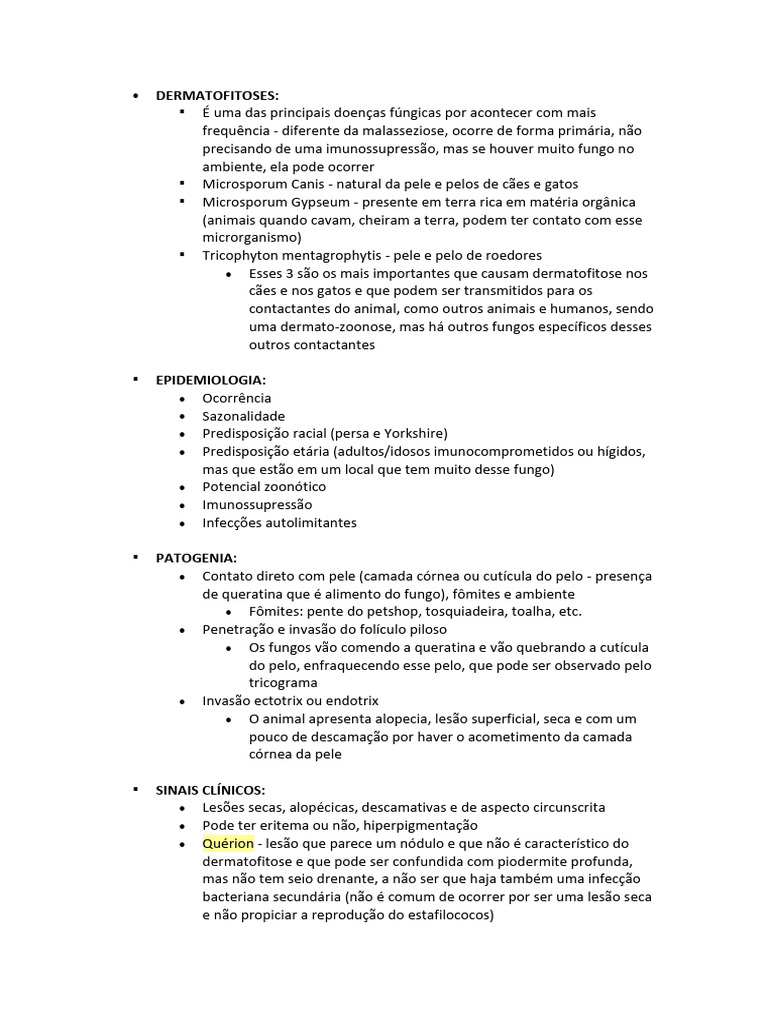 • DERMATOFITOSES:
▪ É uma das principais doenças fúngicas por acontecer com mais frequência - diferente da malasseziose, ocorre de forma primária, não precisando de uma imunossupressão, mas se houver muito fungo no ambiente, ela pode ocorrer
▪ Microsporum Canis - natural da pele e pelos de cães e gatos
▪ Microsporum Gypseum - presente em terra rica em matéria orgânica (animais quando cavam, cheiram a terra, podem ter contato com esse microrganismo)
▪ Tricophyton mentagrophytis - pele e pelo de roedores
• Esses 3 são os mais importantes que causam dermatofitose nos cães e nos gatos e que podem ser transmitidos para os contactantes do animal, como outros animais e humanos, sendo uma dermato-zoonose, mas há outros fungos específicos desses outros contactantes

▪ EPIDEMIOLOGIA:
• Ocorrência
• Sazonalidade
• Predisposição racial (persa e Yorkshire)
• Predisposição etária (adultos/idosos imunocomprometidos ou hígidos, mas que estão em um local que tem muito desse fungo)
• Potencial zoonótico
• Imunossupressão
• Infecções autolimitantes

▪ PATOGENIA:
• Contato direto com pele (camada córnea ou cutícula do pelo - presença de queratina que é alimento do fungo), fômites e ambiente
• Fômites: pente do petshop, tosquiadeira, toalha, etc.
• Penetração e invasão do folículo piloso
• Os fungos vão comendo a queratina e vão quebrando a cutícula do pelo, enfraquecendo esse pelo, que pode ser observado pelo tricograma
• Invasão ectotrix ou endotrix
• O animal apresenta alopecia, lesão superficial, seca e com um pouco de descamação por haver o acometimento da camada córnea da pele

▪ SINAIS CLÍNICOS:
• Lesões secas, alopécicas, descamativas e de aspecto circunscrita
• Pode ter eritema ou não, hiperpigmentação
• Quérion - lesão que parece um nódulo e que não é característico do dermatofitose e que pode ser confundida com piodermite profunda, mas não tem seio drenante, a não ser que haja também uma infecção bacteriana secundária (não é comum de ocorrer por ser uma lesão seca e não propiciar a reprodução do estafilococos)